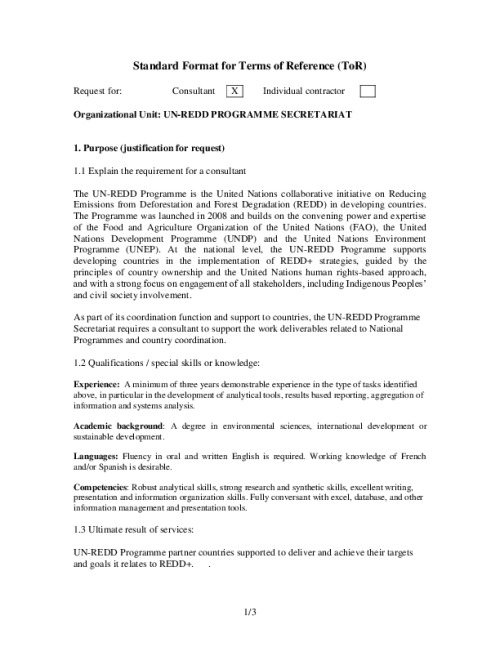 Standard Format for Terms of Reference (ToR)

Request for: Consultant X Individual contractor

Organizational Unit: UN-REDD PROGRAMME SECRETARIAT

1. Purpose (justification for request)

1.1 Explain the requirement for a consultant

The UN-REDD Programme is the United Nations collaborative initiative on Reducing Emissions from Deforestation and Forest Degradation (REDD) in developing countries. The Programme was launched in 2008 and builds on the convening power and expertise of the Food and Agriculture Organization of the United Nations (FAO), the United Nations Development Programme (UNDP) and the United Nations Environment Programme (UNEP). At the national level, the UN-REDD Programme supports developing countries in the implementation of REDD+ strategies, guided by the principles of country ownership and the United Nations human rights-based approach, and with a strong focus on engagement of all stakeholders, including Indigenous Peoples' and civil society involvement.

As part of its coordination function and support to countries, the UN-REDD Programme Secretariat requires a consultant to support the work deliverables related to National Programmes and country coordination.

1.2 Qualifications / special skills or knowledge:

Experience: A minimum of three years demonstrable experience in the type of tasks identified above, in particular in the development of analytical tools, results based reporting, aggregation of information and systems analysis.

Academic background: A degree in environmental sciences, international development or sustainable development.

Languages: Fluency in oral and written English is required. Working knowledge of French and/or Spanish is desirable.

Competencies: Robust analytical skills, strong research and synthetic skills, excellent writing, presentation and information organization skills. Fully conversant with excel, database, and other information management and presentation tools.

1.3 Ultimate result of services:

UN-REDD Programme partner countries supported to deliver and achieve their targets and goals it relates to REDD+. .

1/3